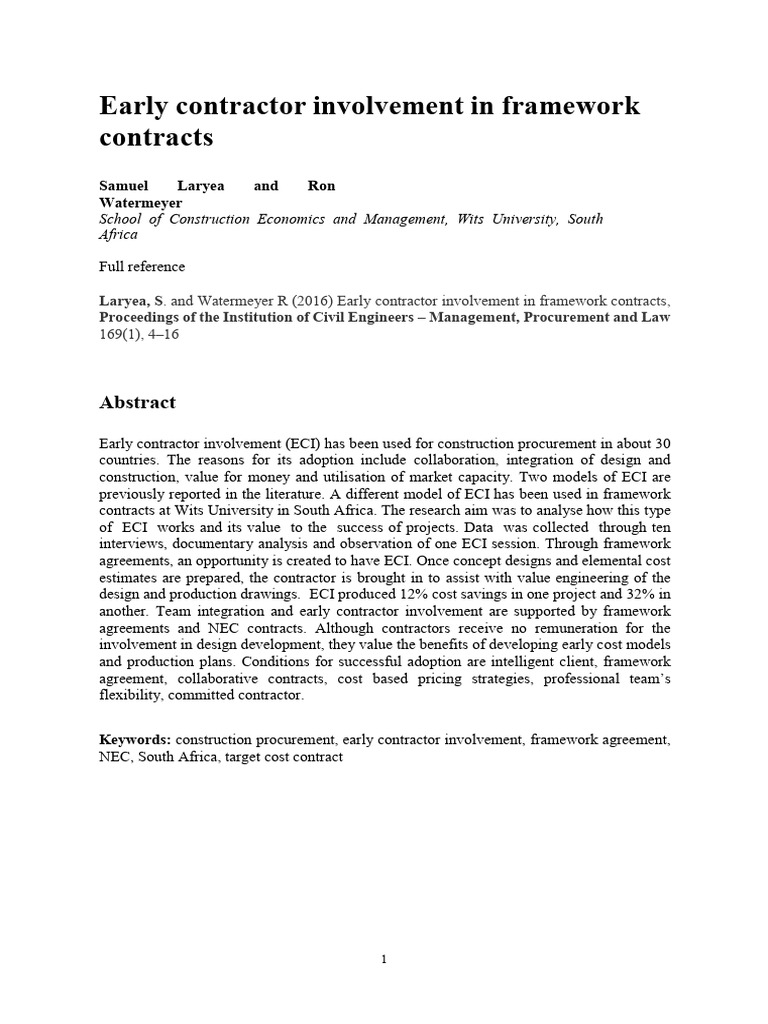 Early contractor involvement in framework contracts

Samuel Laryea and Ron Watermeyer
School of Construction Economics and Management, Wits University, South Africa

Full reference

Laryea, S. and Watermeyer R (2016) Early contractor involvement in framework contracts, Proceedings of the Institution of Civil Engineers – Management, Procurement and Law 169(1), 4–16

Abstract

Early contractor involvement (ECI) has been used for construction procurement in about 30 countries. The reasons for its adoption include collaboration, integration of design and construction, value for money and utilisation of market capacity. Two models of ECI are previously reported in the literature. A different model of ECI has been used in framework contracts at Wits University in South Africa. The research aim was to analyse how this type of ECI works and its value to the success of projects. Data was collected through ten interviews, documentary analysis and observation of one ECI session. Through framework agreements, an opportunity is created to have ECI. Once concept designs and elemental cost estimates are prepared, the contractor is brought in to assist with value engineering of the design and production drawings. ECI produced 12% cost savings in one project and 32% in another. Team integration and early contractor involvement are supported by framework agreements and NEC contracts. Although contractors receive no remuneration for the involvement in design development, they value the benefits of developing early cost models and production plans. Conditions for successful adoption are intelligent client, framework agreement, collaborative contracts, cost based pricing strategies, professional team's flexibility, committed contractor.

Keywords: construction procurement, early contractor involvement, framework agreement, NEC, South Africa, target cost contract

1